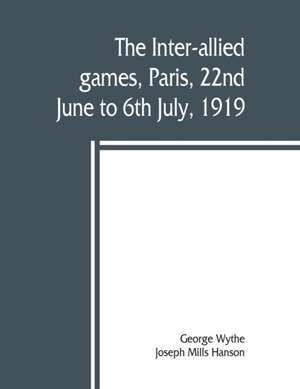 The Inter-allied games, Paris, 22nd June to 6th July, 1919

George Wythe
Joseph Mills Hanson